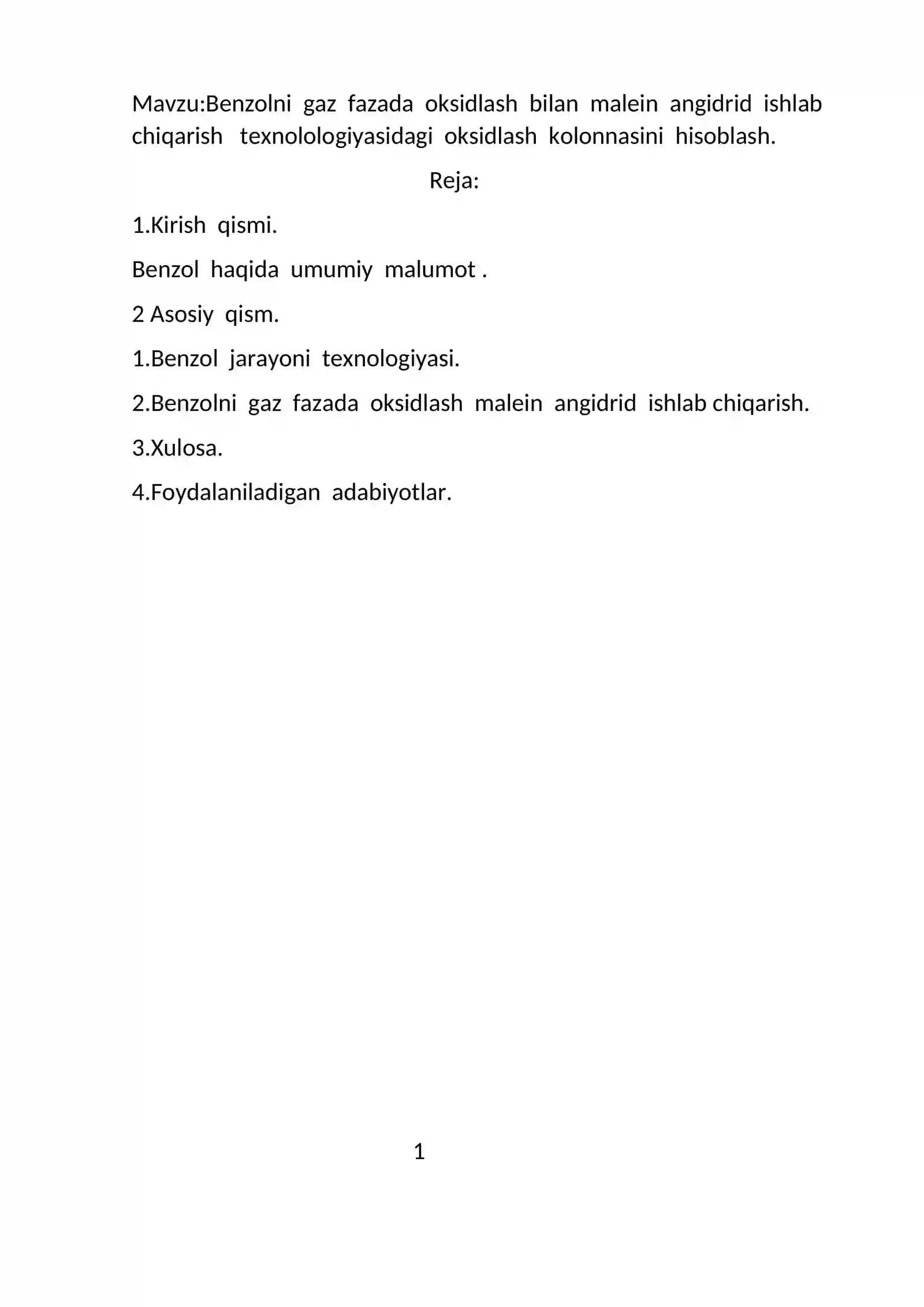 Mavzu:Benzolni gaz fazada oksidlash bilan malein angidrid ishlab chiqarish texnolologiyasidagi oksidlash kolonnasini hisoblash.

Reja:

1.Kirish qismi.

Benzol haqida umumiy malumot .

2 Asosiy qism.

1.Benzol jarayoni texnologiyasi.

2.Benzolni gaz fazada oksidlash malein angidrid ishlab chiqarish.

3.Xulosa.

4.Foydalaniladigan adabiyotlar.

1